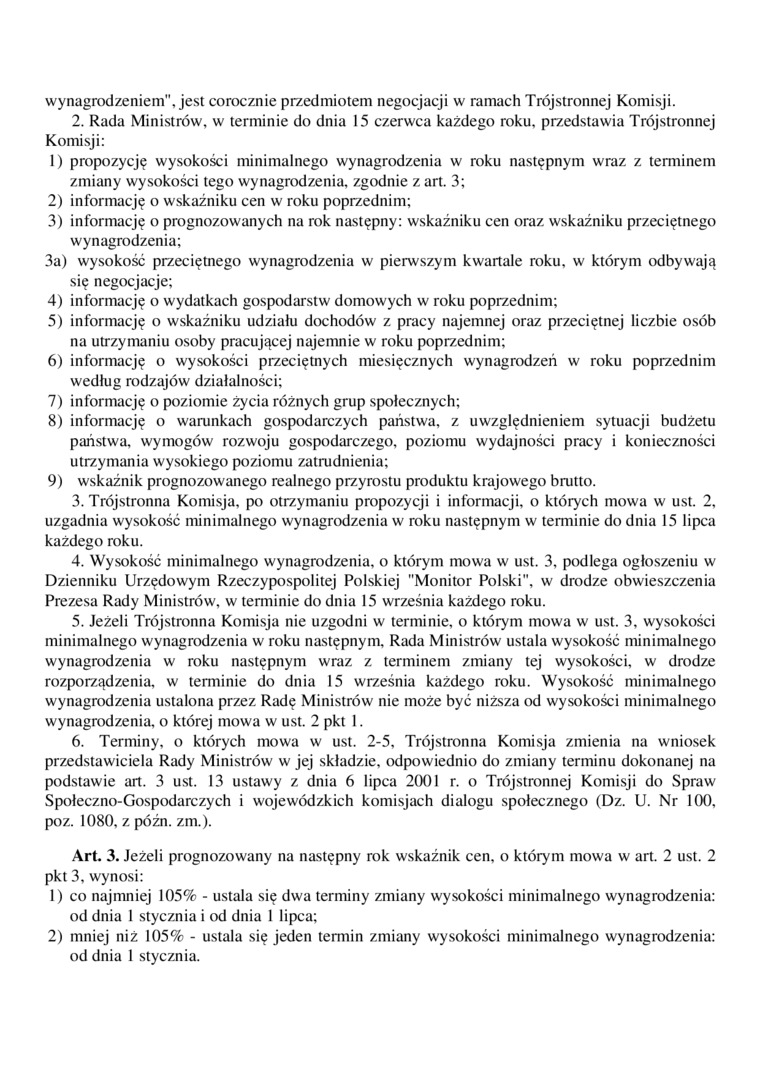 wynagrodzeniem", jest corocznie przedmiotem negocjacji w ramach Trójstronnej Komisji.

2. Rada Ministrów, w terminie do dnia 15 czerwca każdego roku, przedstawia Trójstronnej Komisji:
1) propozycję wysokości minimalnego wynagrodzenia w roku następnym wraz z terminem zmiany wysokości tego wynagrodzenia, zgodnie z art. 3;
2) informację o wskaźniku cen w roku poprzednim;
3) informację o prognozowanych na rok następny: wskaźniku cen oraz wskaźniku przeciętnego wynagrodzenia;
3a) wysokość przeciętnego wynagrodzenia w pierwszym kwartale roku, w którym odbywają się negocjacje;
4) informację o wydatkach gospodarstw domowych w roku poprzednim;
5) informację o wskaźniku udziału dochodów z pracy najemnej oraz przeciętnej liczbie osób na utrzymaniu osoby pracującej najemnie w roku poprzednim;
6) informację o wysokości przeciętnych miesięcznych wynagrodzeń w roku poprzednim według rodzajów działalności;
7) informację o poziomie życia różnych grup społecznych;
8) informację o warunkach gospodarczych państwa, z uwzględnieniem sytuacji budżetu państwa, wymogów rozwoju gospodarczego, poziomu wydajności pracy i konieczności utrzymania wysokiego poziomu zatrudnienia;
9) wskaźnik prognozowanego realnego przyrostu produktu krajowego brutto.

3. Trójstronna Komisja, po otrzymaniu propozycji i informacji, o których mowa w ust. 2, uzgadnia wysokość minimalnego wynagrodzenia w roku następnym w terminie do dnia 15 lipca każdego roku.

4. Wysokość minimalnego wynagrodzenia, o którym mowa w ust. 3, podlega ogłoszeniu w Dzienniku Urzędowym Rzeczypospolitej Polskiej "Monitor Polski", w drodze obwieszczenia Prezesa Rady Ministrów, w terminie do dnia 15 września każdego roku.

5. Jeżeli Trójstronna Komisja nie uzgodni w terminie, o którym mowa w ust. 3, wysokości minimalnego wynagrodzenia w roku następnym, Rada Ministrów ustala wysokość minimalnego wynagrodzenia w roku następnym wraz z terminem zmiany tej wysokości, w drodze rozporządzenia, w terminie do dnia 15 września każdego roku. Wysokość minimalnego wynagrodzenia ustalona przez Radę Ministrów nie może być niższa od wysokości minimalnego wynagrodzenia, o której mowa w ust. 2 pkt 1.

6. Terminy, o których mowa w ust. 2-5, Trójstronna Komisja zmienia na wniosek przedstawiciela Rady Ministrów w jej składzie, odpowiednio do zmiany terminu dokonanej na podstawie art. 3 ust. 13 ustawy z dnia 6 lipca 2001 r. o Trójstronnej Komisji do Spraw Społeczno-Gospodarczych i wojewódzkich komisjach dialogu społecznego (Dz. U. Nr 100, poz. 1080, z późn. zm.).

Art. 3. Jeżeli prognozowany na następny rok wskaźnik cen, o którym mowa w art. 2 ust. 2 pkt 3, wynosi:
1) co najmniej 105% - ustala się dwa terminy zmiany wysokości minimalnego wynagrodzenia: od dnia 1 stycznia i od dnia 1 lipca;
2) mniej niż 105% - ustala się jeden termin zmiany wysokości minimalnego wynagrodzenia: od dnia 1 stycznia.